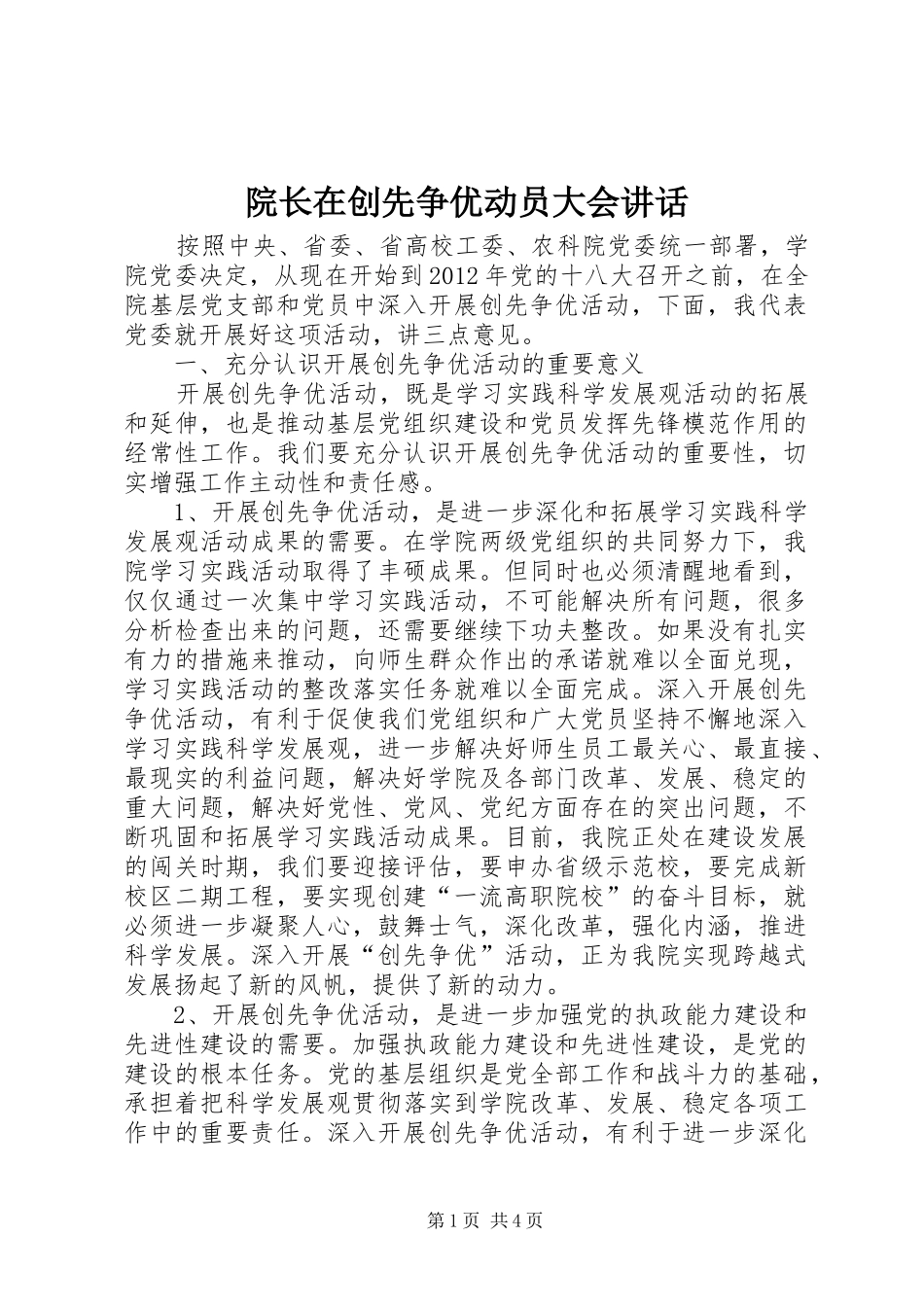 院长在创先争优动员大会讲话

按照中央、省委、省高校工委、农科院党委统一部署，学院党委决定，从现在开始到2012年党的十八大召开之前，在全院基层党支部和党员中深入开展创先争优活动，下面，我代表党委就开展好这项活动，讲三点意见。

一、充分认识开展创先争优活动的重要意义

开展创先争优活动，既是学习实践科学发展观活动的拓展和延伸，也是推动基层党组织建设和党员发挥先锋模范作用的经常性工作。我们要充分认识开展创先争优活动的重要性，切实增强工作主动性和责任感。

1、开展创先争优活动，是进一步深化和拓展学习实践科学发展观活动成果的需要。在学院两级党组织的共同努力下，我院学习实践活动取得了丰硕成果。但同时也必须清醒地看到，仅仅通过一次集中学习实践活动，不可能解决所有问题，很多分析检查出来的问题，还需要继续下功夫整改。如果没有扎实有力的措施来推动，向师生群众作出的承诺就难以全面兑现，学习实践活动的整改落实任务就难以全面完成。深入开展创先争优活动，有利于促使我们党组织和广大党员坚持不懈地深入学习实践科学发展观，进一步解决好师生员工最关心、最直接、最现实的利益问题，解决好学院及各部门改革、发展、稳定的重大问题，解决好党性、党风、党纪方面存在的突出问题，不断巩固和拓展学习实践活动成果。目前，我院正处在建设发展的闯关时期，我们要迎接评估，要申办省级示范校，要完成新校区二期工程，要实现创建“一流高职院校”的奋斗目标，就必须进一步凝聚人心，鼓舞士气，深化改革，强化内涵，推进科学发展。深入开展“创先争优”活动，正为我院实现跨越式发展扬起了新的风帆，提供了新的动力。

2、开展创先争优活动，是进一步加强党的执政能力建设和先进性建设的需要。加强执政能力建设和先进性建设，是党的建设的根本任务。党的基层组织是党全部工作和战斗力的基础，承担着把科学发展观贯彻落实到学院改革、发展、稳定各项工作中的重要责任。深入开展创先争优活动，有利于进一步深化

第1页 共4页